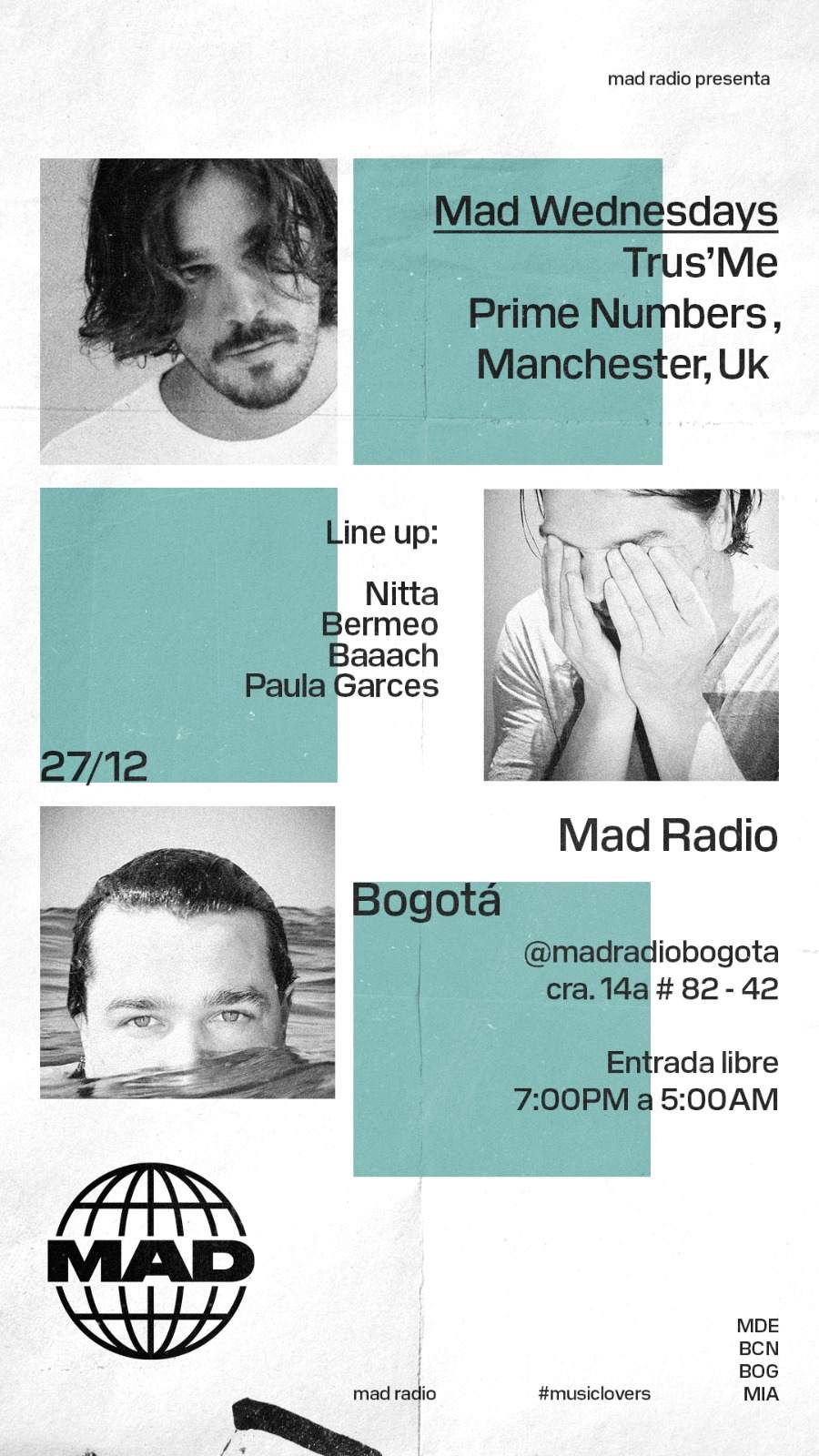 mad radio presenta

Mad Wednesdays
Trus'Me
Prime Numbers ,
Manchester, Uk

Line up:

Nitta
Bermeo
Baaach
Paula Garces

27/12

Mad Radio

Bogotá

@madradiobogota
cra. 14a # 82 - 42

Entrada libre
7:00PM a 5:00AM

MAD

mad radio

#musiclovers

MDE
BCN
BOG
MIA